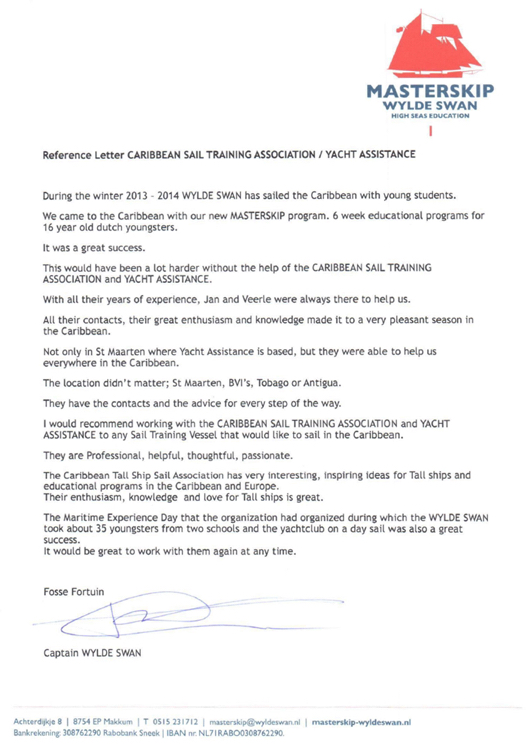 MASTERSKIP
WYLDE SWAN
HIGH SEAS EDUCATION

Reference Letter CARIBBEAN SAIL TRAINING ASSOCIATION / YACHT ASSISTANCE

During the winter 2013 - 2014 WYLDE SWAN has sailed the Caribbean with young students.

We came to the Caribbean with our new MASTERSKIP program. 6 week educational programs for 16 year old dutch youngsters.

It was a great success.

This would have been a lot harder without the help of the CARIBBEAN SAIL TRAINING ASSOCIATION and YACHT ASSISTANCE.

With all their years of experience, Jan and Veerle were always there to help us.

All their contacts, their great enthusiasm and knowledge made it to a very pleasant season in the Caribbean.

Not only in St Maarten where Yacht Assistance is based, but they were able to help us everywhere in the Caribbean.

The location didn't matter; St Maarten, BVI's, Tobago or Antigua.

They have the contacts and the advice for every step of the way.

I would recommend working with the CARIBBEAN SAIL TRAINING ASSOCIATION and YACHT ASSISTANCE to any Sail Training Vessel that would like to sail in the Caribbean.

They are Professional, helpful, thoughtful, passionate.

The Caribbean Tall Ship Sail Association has very interesting, inspiring ideas for Tall ships and educational programs in the Caribbean and Europe.
Their enthusiasm, knowledge and love for Tall ships is great.

The Maritime Experience Day that the organization had organized during which the WYLDE SWAN took about 35 youngsters from two schools and the yachtclub on a day sail was also a great success.
It would be great to work with them again at any time.

Fosse Fortuin

Captain WYLDE SWAN

Achterdijkje 8 | 8754 EP Makkum | T 0515 231712 | masterskip@wyldeswan.nl | masterskip-wyldeswan.nl
Bankrekening: 308762290 Rabobank Sneek | IBAN nr. NL71RABO0308762290.